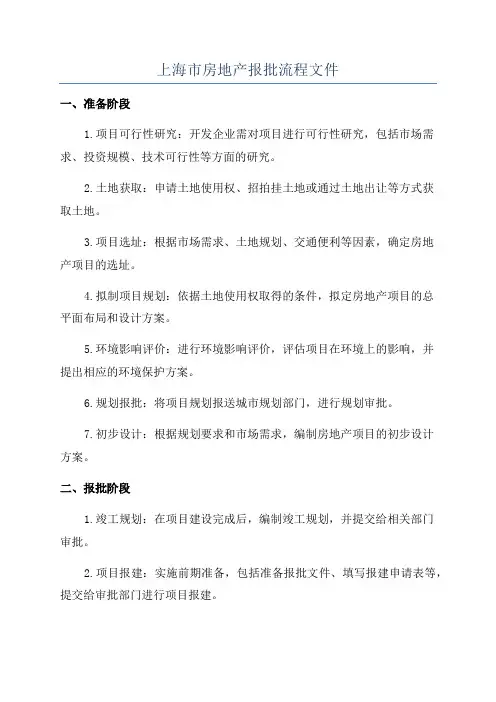 上海市房地产报批流程文件

一、准备阶段

1.项目可行性研究：开发企业需对项目进行可行性研究，包括市场需求、投资规模、技术可行性等方面的研究。

2.土地获取：申请土地使用权、招拍挂土地或通过土地出让等方式获取土地。

3.项目选址：根据市场需求、土地规划、交通便利等因素，确定房地产项目的选址。

4.拟制项目规划：依据土地使用权取得的条件，拟定房地产项目的总平面布局和设计方案。

5.环境影响评价：进行环境影响评价，评估项目在环境上的影响，并提出相应的环境保护方案。

6.规划报批：将项目规划报送城市规划部门，进行规划审批。

7.初步设计：根据规划要求和市场需求，编制房地产项目的初步设计方案。

二、报批阶段

1.竣工规划：在项目建设完成后，编制竣工规划，并提交给相关部门审批。

2.项目报建：实施前期准备，包括准备报批文件、填写报建申请表等，提交给审批部门进行项目报建。